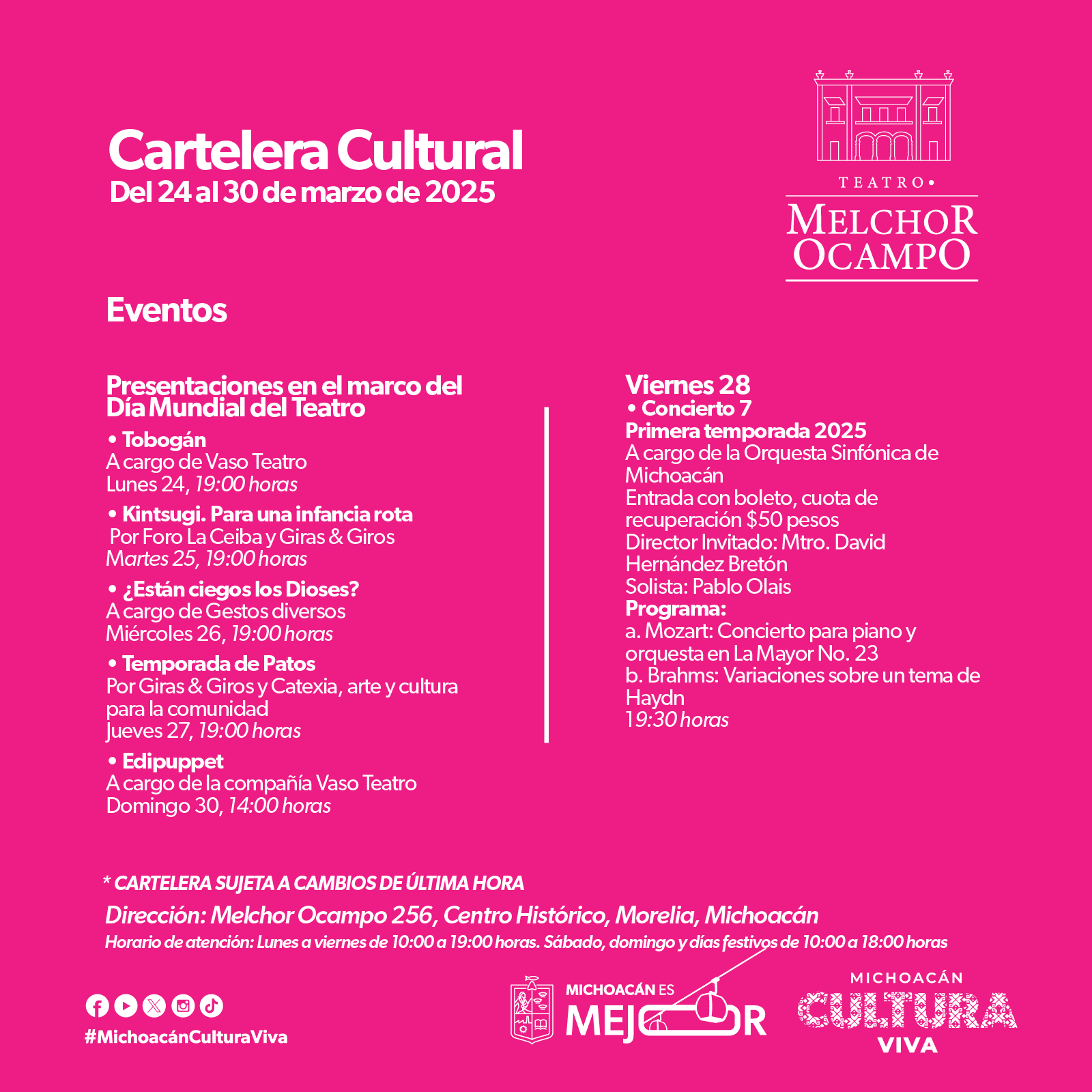 Cartelera Cultural
Del 24 al 30 de marzo de 2025

TEATRO•
MELCHOR OCAMPO

Eventos

Presentaciones en el marco del Día Mundial del Teatro

• Tobogán
A cargo de Vaso Teatro
Lunes 24, 19:00 horas

• Kintsugi. Para una infancia rota
Por Foro La Ceiba y Giras & Giros
Martes 25, 19:00 horas

• ¿Están ciegos los Dioses?
A cargo de Gestos diversos
Miércoles 26, 19:00 horas

• Temporada de Patos
Por Giras & Giros y Catexia, arte y cultura para la comunidad
Jueves 27, 19:00 horas

• Edipuppet
A cargo de la compañía Vaso Teatro
Domingo 30, 14:00 horas

Viernes 28
• Concierto 7
Primera temporada 2025
A cargo de la Orquesta Sinfónica de Michoacán
Entrada con boleto, cuota de recuperación $50 pesos
Director Invitado: Mtro. David Hernández Bretón
Solista: Pablo Olais
Programa:
a. Mozart: Concierto para piano y orquesta en La Mayor No. 23
b. Brahms: Variaciones sobre un tema de Haydn
19:30 horas

* CARTELERA SUJETA A CAMBIOS DE ÚLTIMA HORA
Dirección: Melchor Ocampo 256, Centro Histórico, Morelia, Michoacán
Horario de atención: Lunes a viernes de 10:00 a 19:00 horas. Sábado, domingo y días festivos de 10:00 a 18:00 horas

#MichoacánCulturaViva

MICHOACÁN ES MEJOR

MICHOACÁN CULTURA VIVA